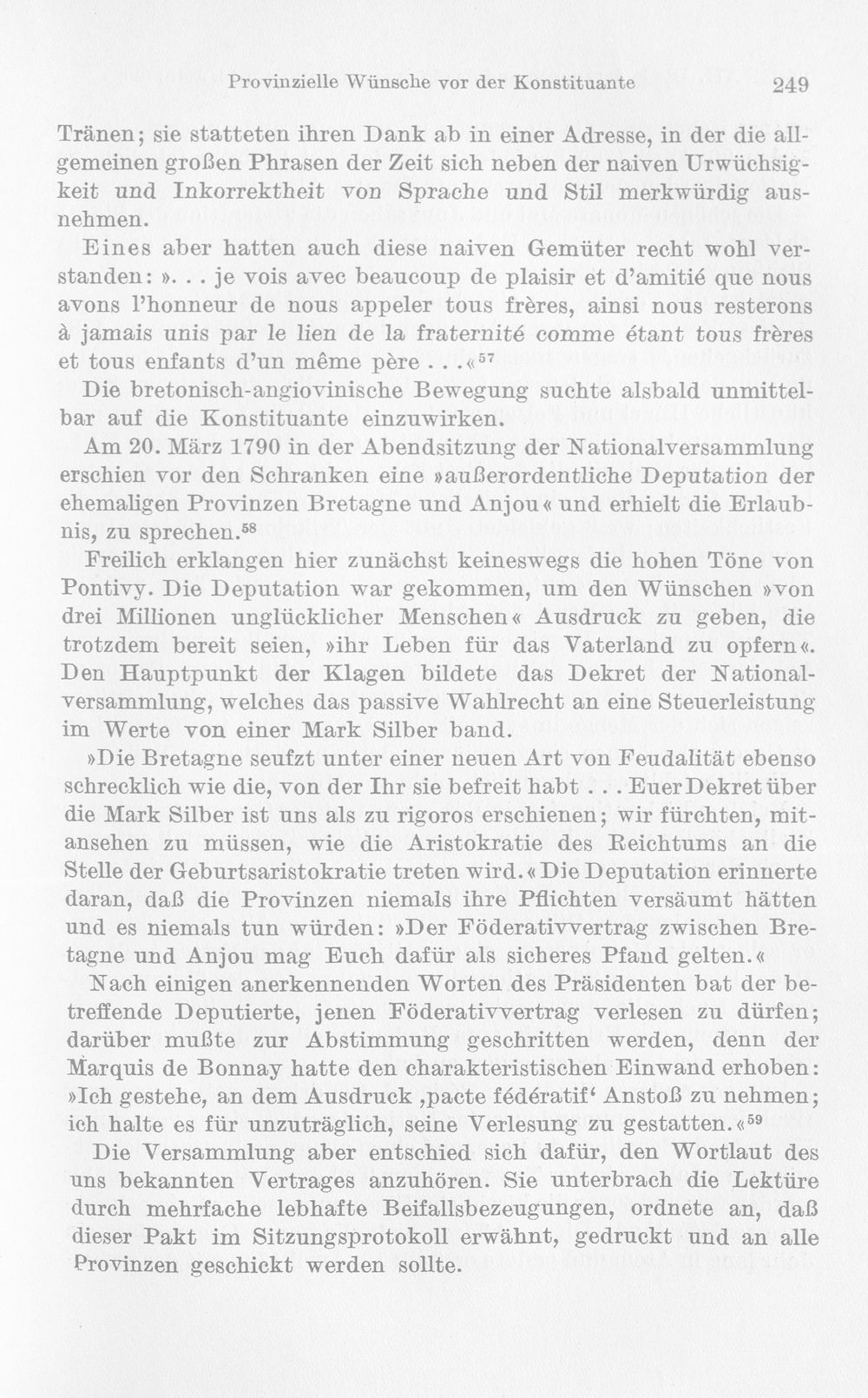 Provinzielle Wünsche vor der Konstituante 249

Tränen; sie statteten ihren Dank ab in einer Adresse, in der die allgemeinen großen Phrasen der Zeit sich neben der naiven Urwüchsigkeit und Inkorrektheit von Sprache und Stil merkwürdig ausnehmen.

Eines aber hatten auch diese naiven Gemüter recht wohl verstanden: ». . . je vois avec beaucoup de plaisir et d'amitié que nous avons l'honneur de nous appeler tous frères, ainsi nous resterons à jamais unis par le lien de la fraternité comme étant tous frères et tous enfants d'un même père . . .«$^{57}$

Die bretonisch-angiovinische Bewegung suchte alsbald unmittelbar auf die Konstituante einzuwirken.

Am 20. März 1790 in der Abendsitzung der Nationalversammlung erschien vor den Schranken eine »außerordentliche Deputation der ehemaligen Provinzen Bretagne und Anjou« und erhielt die Erlaubnis, zu sprechen.$^{58}$

Freilich erklangen hier zunächst keineswegs die hohen Töne von Pontivy. Die Deputation war gekommen, um den Wünschen »von drei Millionen unglücklicher Menschen« Ausdruck zu geben, die trotzdem bereit seien, »ihr Leben für das Vaterland zu opfern«. Den Hauptpunkt der Klagen bildete das Dekret der Nationalversammlung, welches das passive Wahlrecht an eine Steuerleistung im Werte von einer Mark Silber band.

»Die Bretagne seufzt unter einer neuen Art von Feudalität ebenso schrecklich wie die, von der Ihr sie befreit habt . . . Euer Dekret über die Mark Silber ist uns als zu rigoros erschienen; wir fürchten, mitansehen zu müssen, wie die Aristokratie des Reichtums an die Stelle der Geburtsaristokratie treten wird.« Die Deputation erinnerte daran, daß die Provinzen niemals ihre Pflichten versäumt hätten und es niemals tun würden: »Der Föderativvertrag zwischen Bretagne und Anjou mag Euch dafür als sicheres Pfand gelten.«

Nach einigen anerkennenden Worten des Präsidenten bat der betreffende Deputierte, jenen Föderativvertrag verlesen zu dürfen; darüber mußte zur Abstimmung geschritten werden, denn der Marquis de Bonnay hatte den charakteristischen Einwand erhoben: »Ich gestehe, an dem Ausdruck ‚pacte fédératif' Anstoß zu nehmen; ich halte es für unzuträglich, seine Verlesung zu gestatten.«$^{59}$

Die Versammlung aber entschied sich dafür, den Wortlaut des uns bekannten Vertrages anzuhören. Sie unterbrach die Lektüre durch mehrfache lebhafte Beifallsbezeugungen, ordnete an, daß dieser Pakt im Sitzungsprotokoll erwähnt, gedruckt und an alle Provinzen geschickt werden sollte.